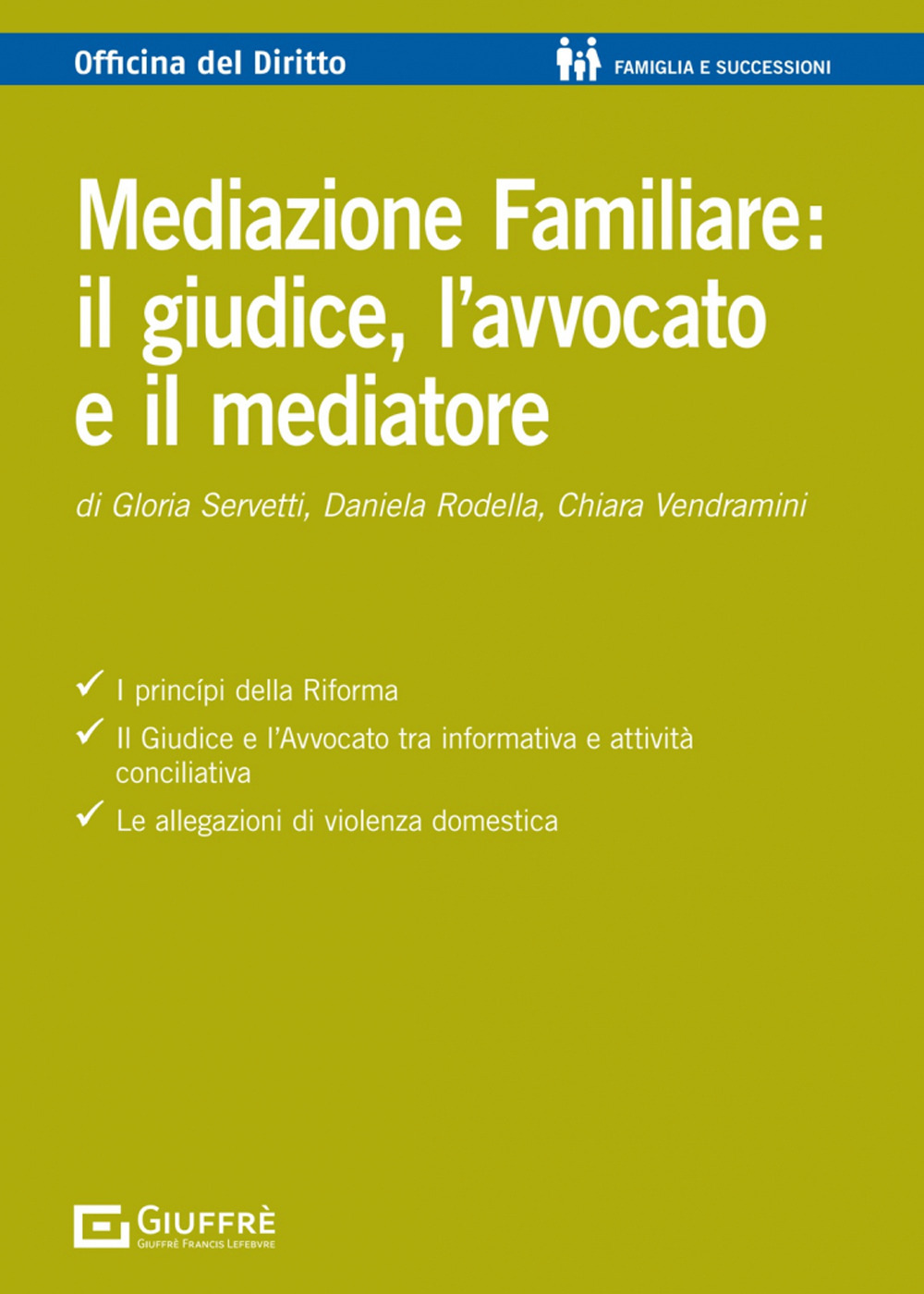 Officina del Diritto

FAMIGLIA E SUCCESSIONI

Mediazione Familiare: il giudice, l'avvocato e il mediatore

di Gloria Servetti, Daniela Rodella, Chiara Vendramini

✓ I princípi della Riforma
✓ Il Giudice e l'Avvocato tra informativa e attività conciliativa
✓ Le allegazioni di violenza domestica

GIUFFRÈ
GIUFFRÈ FRANCIS LEFEBVRE